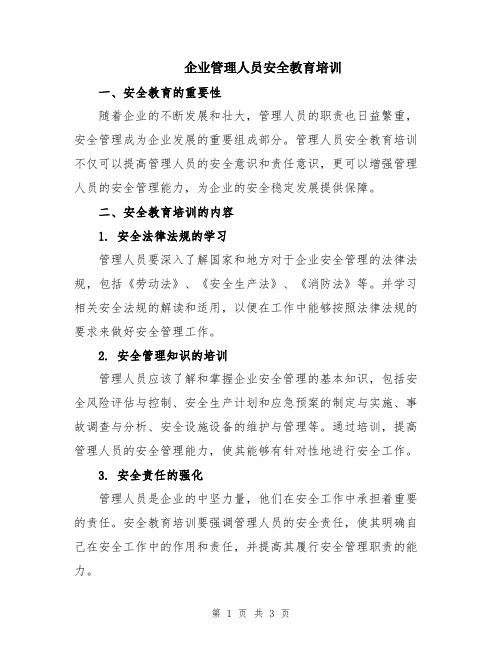 企业管理人员安全教育培训

一、安全教育的重要性

随着企业的不断发展和壮大，管理人员的职责也日益繁重，安全管理成为企业发展的重要组成部分。管理人员安全教育培训不仅可以提高管理人员的安全意识和责任意识，更可以增强管理人员的安全管理能力，为企业的安全稳定发展提供保障。

二、安全教育培训的内容

1. 安全法律法规的学习

管理人员要深入了解国家和地方对于企业安全管理的法律法规，包括《劳动法》、《安全生产法》、《消防法》等。并学习相关安全法规的解读和适用，以便在工作中能够按照法律法规的要求来做好安全管理工作。

2. 安全管理知识的培训

管理人员应该了解和掌握企业安全管理的基本知识，包括安全风险评估与控制、安全生产计划和应急预案的制定与实施、事故调查与分析、安全设施设备的维护与管理等。通过培训，提高管理人员的安全管理能力，使其能够有针对性地进行安全工作。

3. 安全责任的强化

管理人员是企业的中坚力量，他们在安全工作中承担着重要的责任。安全教育培训要强调管理人员的安全责任，使其明确自己在安全工作中的作用和责任，并提高其履行安全管理职责的能力。

第 1 页 共 3 页